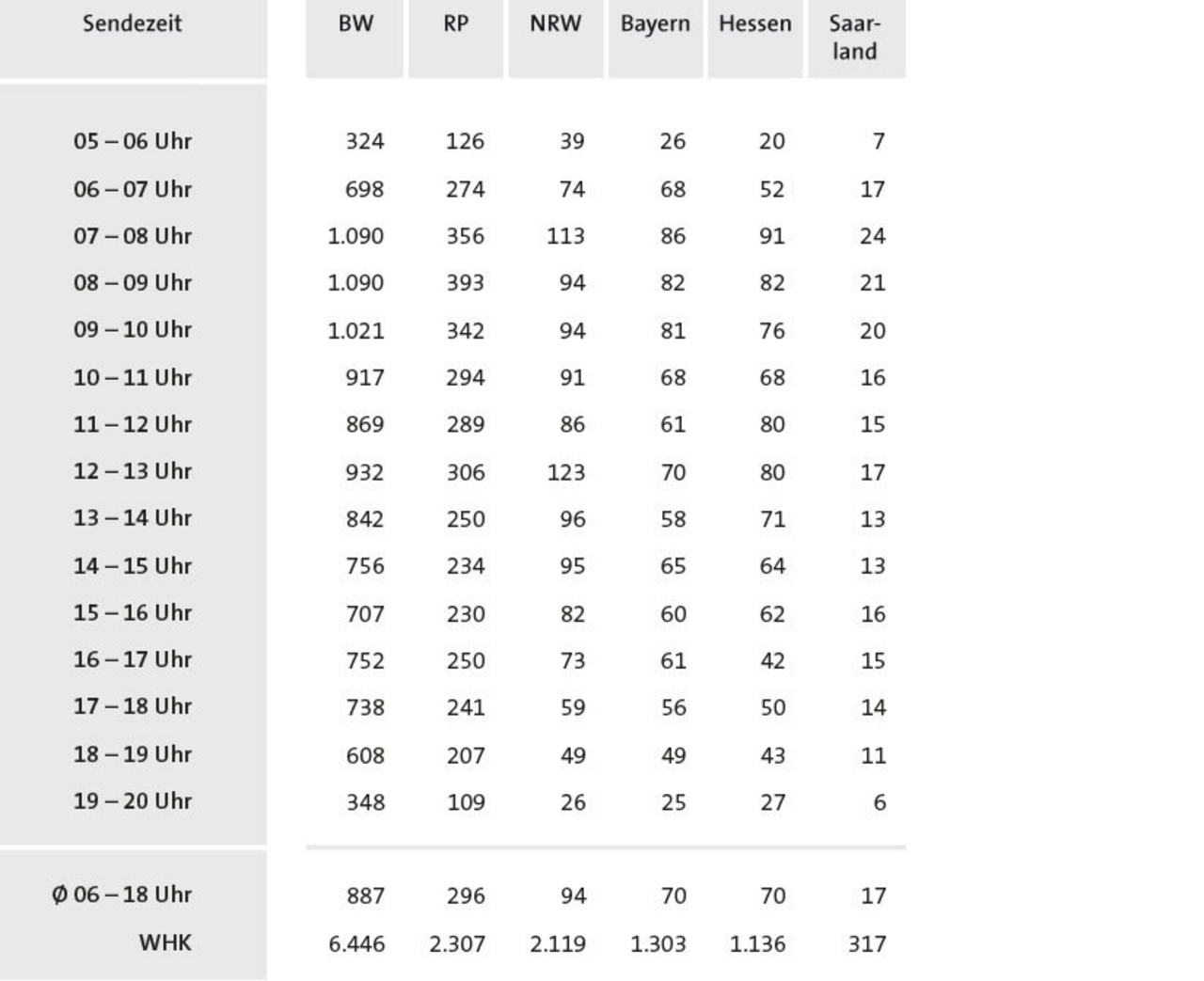 | Sendezeit | BW | RP | NRW | Bayern | Hessen | Saarland |
|---|---|---|---|---|---|---|
| 05 – 06 Uhr | 324 | 126 | 39 | 26 | 20 | 7 |
| 06 – 07 Uhr | 698 | 274 | 74 | 68 | 52 | 17 |
| 07 – 08 Uhr | 1.090 | 356 | 113 | 86 | 91 | 24 |
| 08 – 09 Uhr | 1.090 | 393 | 94 | 82 | 82 | 21 |
| 09 – 10 Uhr | 1.021 | 342 | 94 | 81 | 76 | 20 |
| 10 – 11 Uhr | 917 | 294 | 91 | 68 | 68 | 16 |
| 11 – 12 Uhr | 869 | 289 | 86 | 61 | 80 | 15 |
| 12 – 13 Uhr | 932 | 306 | 123 | 70 | 80 | 17 |
| 13 – 14 Uhr | 842 | 250 | 96 | 58 | 71 | 13 |
| 14 – 15 Uhr | 756 | 234 | 95 | 65 | 64 | 13 |
| 15 – 16 Uhr | 707 | 230 | 82 | 60 | 62 | 16 |
| 16 – 17 Uhr | 752 | 250 | 73 | 61 | 42 | 15 |
| 17 – 18 Uhr | 738 | 241 | 59 | 56 | 50 | 14 |
| 18 – 19 Uhr | 608 | 207 | 49 | 49 | 43 | 11 |
| 19 – 20 Uhr | 348 | 109 | 26 | 25 | 27 | 6 |
| Ø 06 – 18 Uhr | 887 | 296 | 94 | 70 | 70 | 17 |
| WHK | 6.446 | 2.307 | 2.119 | 1.303 | 1.136 | 317 |